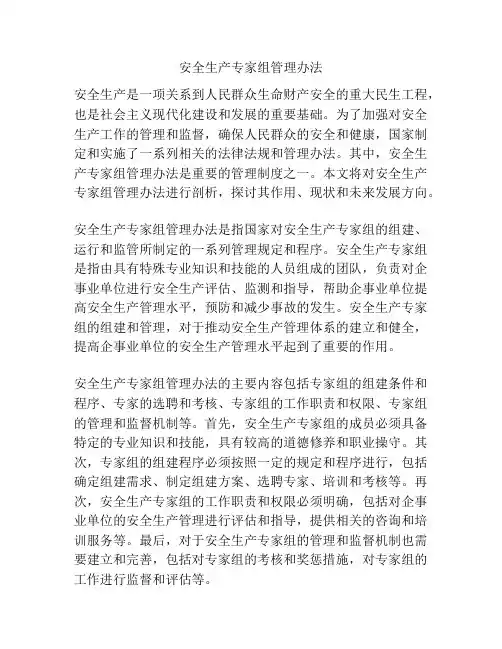 安全生产专家组管理办法

安全生产是一项关系到人民群众生命财产安全的重大民生工程，也是社会主义现代化建设和发展的重要基础。为了加强对安全生产工作的管理和监督，确保人民群众的安全和健康，国家制定和实施了一系列相关的法律法规和管理办法。其中，安全生产专家组管理办法是重要的管理制度之一。本文将对安全生产专家组管理办法进行剖析，探讨其作用、现状和未来发展方向。

安全生产专家组管理办法是指国家对安全生产专家组的组建、运行和监管所制定的一系列管理规定和程序。安全生产专家组是指由具有特殊专业知识和技能的人员组成的团队，负责对企事业单位进行安全生产评估、监测和指导，帮助企事业单位提高安全生产管理水平，预防和减少事故的发生。安全生产专家组的组建和管理，对于推动安全生产管理体系的建立和健全，提高企事业单位的安全生产管理水平起到了重要的作用。

安全生产专家组管理办法的主要内容包括专家组的组建条件和程序、专家的选聘和考核、专家组的工作职责和权限、专家组的管理和监督机制等。首先，安全生产专家组的成员必须具备特定的专业知识和技能，具有较高的道德修养和职业操守。其次，专家组的组建程序必须按照一定的规定和程序进行，包括确定组建需求、制定组建方案、选聘专家、培训和考核等。再次，安全生产专家组的工作职责和权限必须明确，包括对企事业单位的安全生产管理进行评估和指导，提供相关的咨询和培训服务等。最后，对于安全生产专家组的管理和监督机制也需要建立和完善，包括对专家组的考核和奖惩措施，对专家组的工作进行监督和评估等。